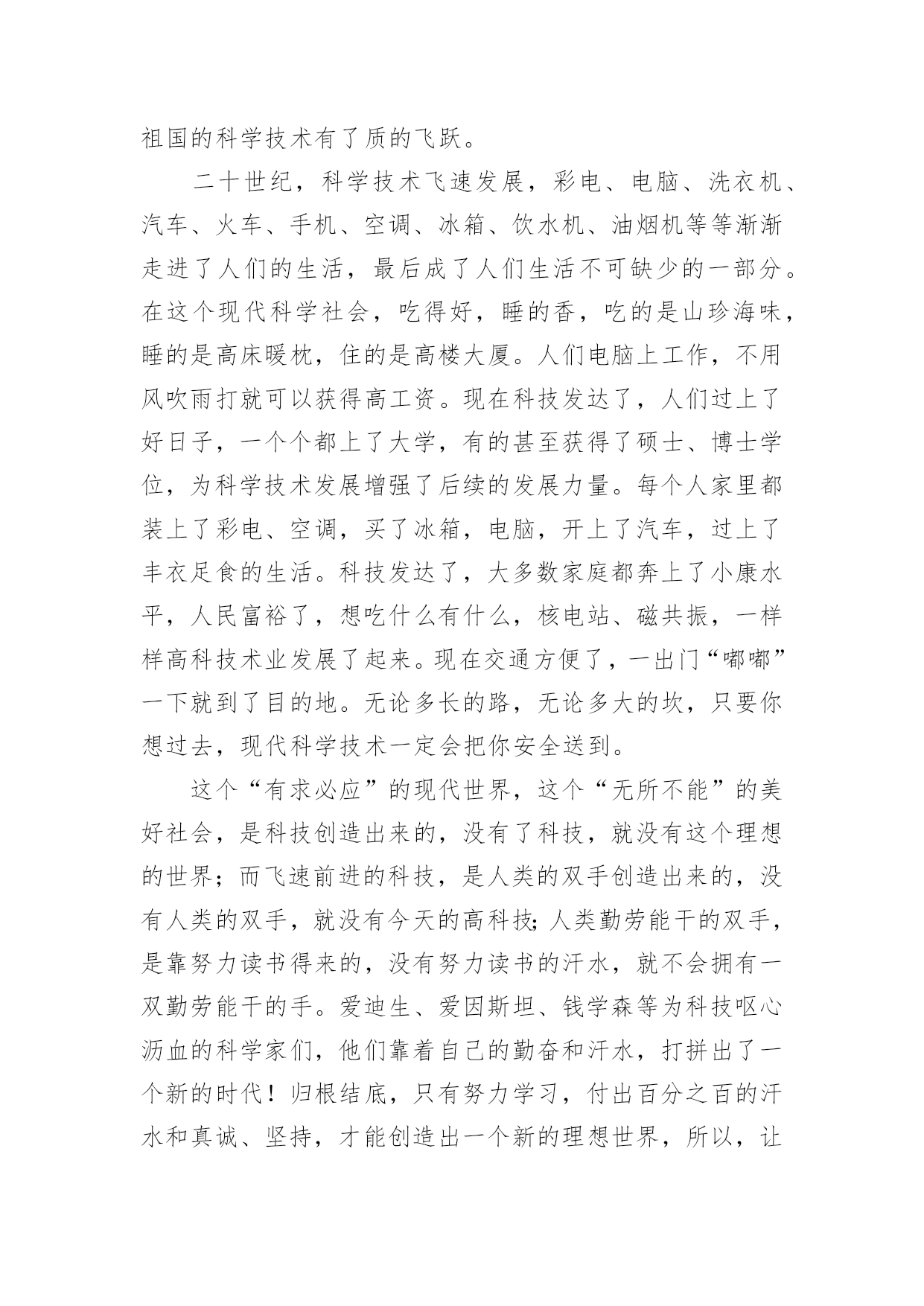 祖国的科学技术有了质的飞跃。

二十世纪，科学技术飞速发展，彩电、电脑、洗衣机、汽车、火车、手机、空调、冰箱、饮水机、油烟机等等渐渐走进了人们的生活，最后成了人们生活不可缺少的一部分。在这个现代科学社会，吃得好，睡的香，吃的是山珍海味，睡的是高床暖枕，住的是高楼大厦。人们电脑上工作，不用风吹雨打就可以获得高工资。现在科技发达了，人们过上了好日子，一个个都上了大学，有的甚至获得了硕士、博士学位，为科学技术发展增强了后续的发展力量。每个人家里都装上了彩电、空调，买了冰箱，电脑，开上了汽车，过上了丰衣足食的生活。科技发达了，大多数家庭都奔上了小康水平，人民富裕了，想吃什么有什么，核电站、磁共振，一样样高科技术业发展了起来。现在交通方便了，一出门“嘟嘟”一下就到了目的地。无论多长的路，无论多大的坎，只要你想过去，现代科学技术一定会把你安全送到。

这个“有求必应”的现代世界，这个“无所不能”的美好社会，是科技创造出来的，没有了科技，就没有这个理想的世界；而飞速前进的科技，是人类的双手创造出来的，没有人类的双手，就没有今天的高科技;人类勤劳能干的双手，是靠努力读书得来的，没有努力读书的汗水，就不会拥有一双勤劳能干的手。爱迪生、爱因斯坦、钱学森等为科技呕心沥血的科学家们，他们靠着自己的勤奋和汗水，打拼出了一个新的时代！归根结底，只有努力学习，付出百分之百的汗水和真诚、坚持，才能创造出一个新的理想世界，所以，让